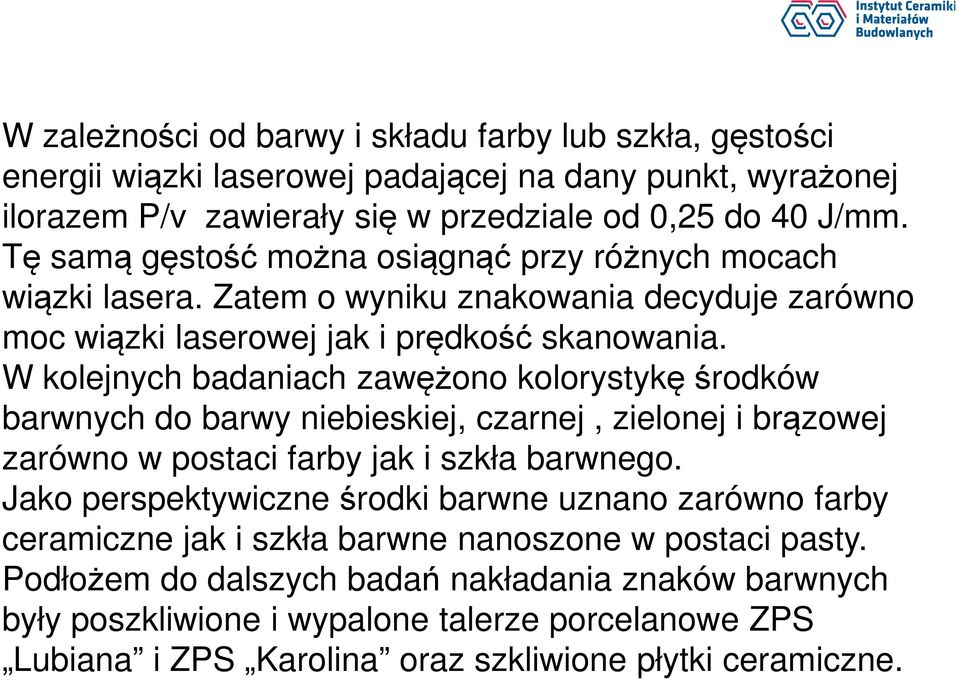 Instytut Ceramiki i Materiałów Budowlanych

W zależności od barwy i składu farby lub szkła, gęstości energii wiązki laserowej padającej na dany punkt, wyrażonej ilorazem P/v zawierały się w przedziale od 0,25 do 40 J/mm. Tę samą gęstość można osiągnąć przy różnych mocach wiązki lasera. Zatem o wyniku znakowania decyduje zarówno moc wiązki laserowej jak i prędkość skanowania.
W kolejnych badaniach zawężono kolorystykę środków barwnych do barwy niebieskiej, czarnej , zielonej i brązowej zarówno w postaci farby jak i szkła barwnego.
Jako perspektywiczne środki barwne uznano zarówno farby ceramiczne jak i szkła barwne nanoszone w postaci pasty.
Podłożem do dalszych badań nakładania znaków barwnych były poszkliwione i wypalone talerze porcelanowe ZPS „Lubiana” i ZPS „Karolina” oraz szkliwione płytki ceramiczne.